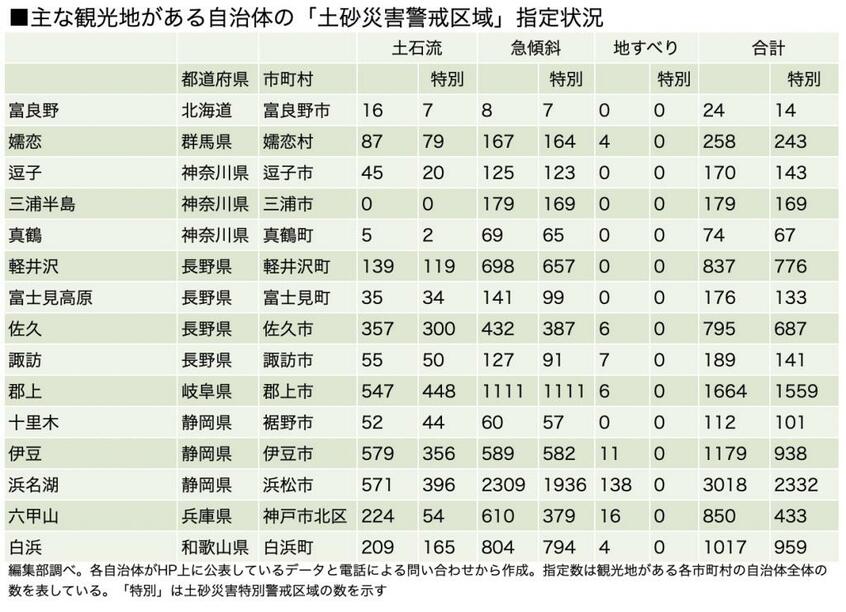 ■主な観光地がある自治体の「土砂災害警戒区域」指定状況

| | | | 土石流 | | 急傾斜 | | 地すべり | | 合計 | |
|---|---|---|---|---|---|---|---|---|---|---|
| | 都道府県 | 市町村 | | 特別 | | 特別 | | 特別 | | 特別 |
| 富良野 | 北海道 | 富良野市 | 16 | 7 | 8 | 7 | 0 | 0 | 24 | 14 |
| 嬬恋 | 群馬県 | 嬬恋村 | 87 | 79 | 167 | 164 | 4 | 0 | 258 | 243 |
| 逗子 | 神奈川県 | 逗子市 | 45 | 20 | 125 | 123 | 0 | 0 | 170 | 143 |
| 三浦半島 | 神奈川県 | 三浦市 | 0 | 0 | 179 | 169 | 0 | 0 | 179 | 169 |
| 真鶴 | 神奈川県 | 真鶴町 | 5 | 2 | 69 | 65 | 0 | 0 | 74 | 67 |
| 軽井沢 | 長野県 | 軽井沢町 | 139 | 119 | 698 | 657 | 0 | 0 | 837 | 776 |
| 富士見高原 | 長野県 | 富士見町 | 35 | 34 | 141 | 99 | 0 | 0 | 176 | 133 |
| 佐久 | 長野県 | 佐久市 | 357 | 300 | 432 | 387 | 6 | 0 | 795 | 687 |
| 諏訪 | 長野県 | 諏訪市 | 55 | 50 | 127 | 91 | 7 | 0 | 189 | 141 |
| 郡上 | 岐阜県 | 郡上市 | 547 | 448 | 1111 | 1111 | 6 | 0 | 1664 | 1559 |
| 十里木 | 静岡県 | 裾野市 | 52 | 44 | 60 | 57 | 0 | 0 | 112 | 101 |
| 伊豆 | 静岡県 | 伊豆市 | 579 | 356 | 589 | 582 | 11 | 0 | 1179 | 938 |
| 浜名湖 | 静岡県 | 浜松市 | 571 | 396 | 2309 | 1936 | 138 | 0 | 3018 | 2332 |
| 六甲山 | 兵庫県 | 神戸市北区 | 224 | 54 | 610 | 379 | 16 | 0 | 850 | 433 |
| 白浜 | 和歌山県 | 白浜町 | 209 | 165 | 804 | 794 | 4 | 0 | 1017 | 959 |

編集部調べ。各自治体がHP上に公表しているデータと電話による問い合わせから作成。指定数は観光地がある各市町村の自治体全体の数を表している。「特別」は土砂災害特別警戒区域の数を示す